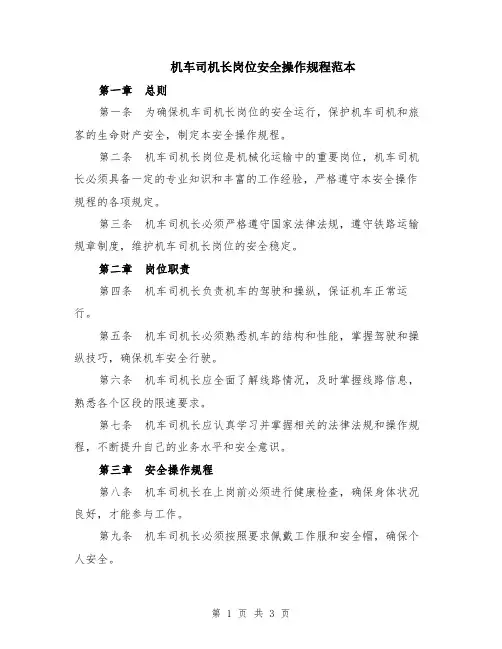 机车司机长岗位安全操作规程范本

第一章 总则

第一条 为确保机车司机长岗位的安全运行，保护机车司机和旅客的生命财产安全，制定本安全操作规程。

第二条 机车司机长岗位是机械化运输中的重要岗位，机车司机长必须具备一定的专业知识和丰富的工作经验，严格遵守本安全操作规程的各项规定。

第三条 机车司机长必须严格遵守国家法律法规，遵守铁路运输规章制度，维护机车司机长岗位的安全稳定。

第二章 岗位职责

第四条 机车司机长负责机车的驾驶和操纵，保证机车正常运行。

第五条 机车司机长必须熟悉机车的结构和性能，掌握驾驶和操纵技巧，确保机车安全行驶。

第六条 机车司机长应全面了解线路情况，及时掌握线路信息，熟悉各个区段的限速要求。

第七条 机车司机长应认真学习并掌握相关的法律法规和操作规程，不断提升自己的业务水平和安全意识。

第三章 安全操作规程

第八条 机车司机长在上岗前必须进行健康检查，确保身体状况良好，才能参与工作。

第九条 机车司机长必须按照要求佩戴工作服和安全帽，确保个人安全。

第 1 页 共 3 页